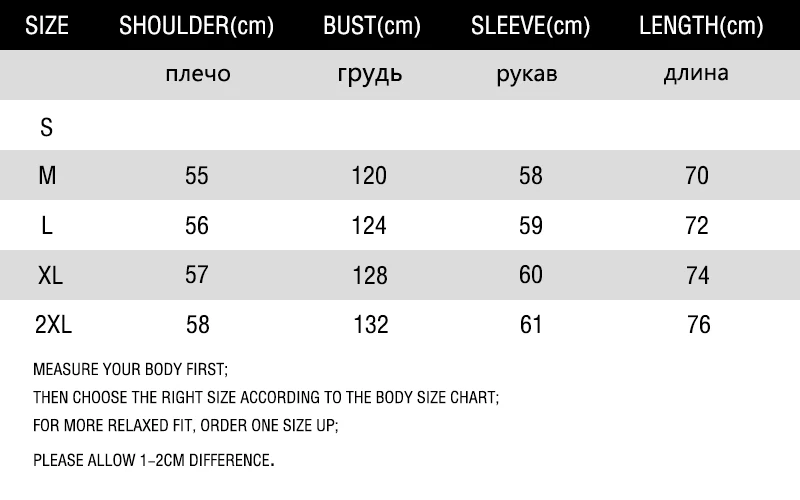 | SIZE | SHOULDER(cm) | BUST(cm) | SLEEVE(cm) | LENGTH(cm) |
|---|---|---|---|---|
| | плечо | грудь | рукав | длина |
| S | | | | |
| M | 55 | 120 | 58 | 70 |
| L | 56 | 124 | 59 | 72 |
| XL | 57 | 128 | 60 | 74 |
| 2XL | 58 | 132 | 61 | 76 |

MEASURE YOUR BODY FIRST;

THEN CHOOSE THE RIGHT SIZE ACCORDING TO THE BODY SIZE CHART;

FOR MORE RELAXED FIT, ORDER ONE SIZE UP;

PLEASE ALLOW 1-2CM DIFFERENCE.